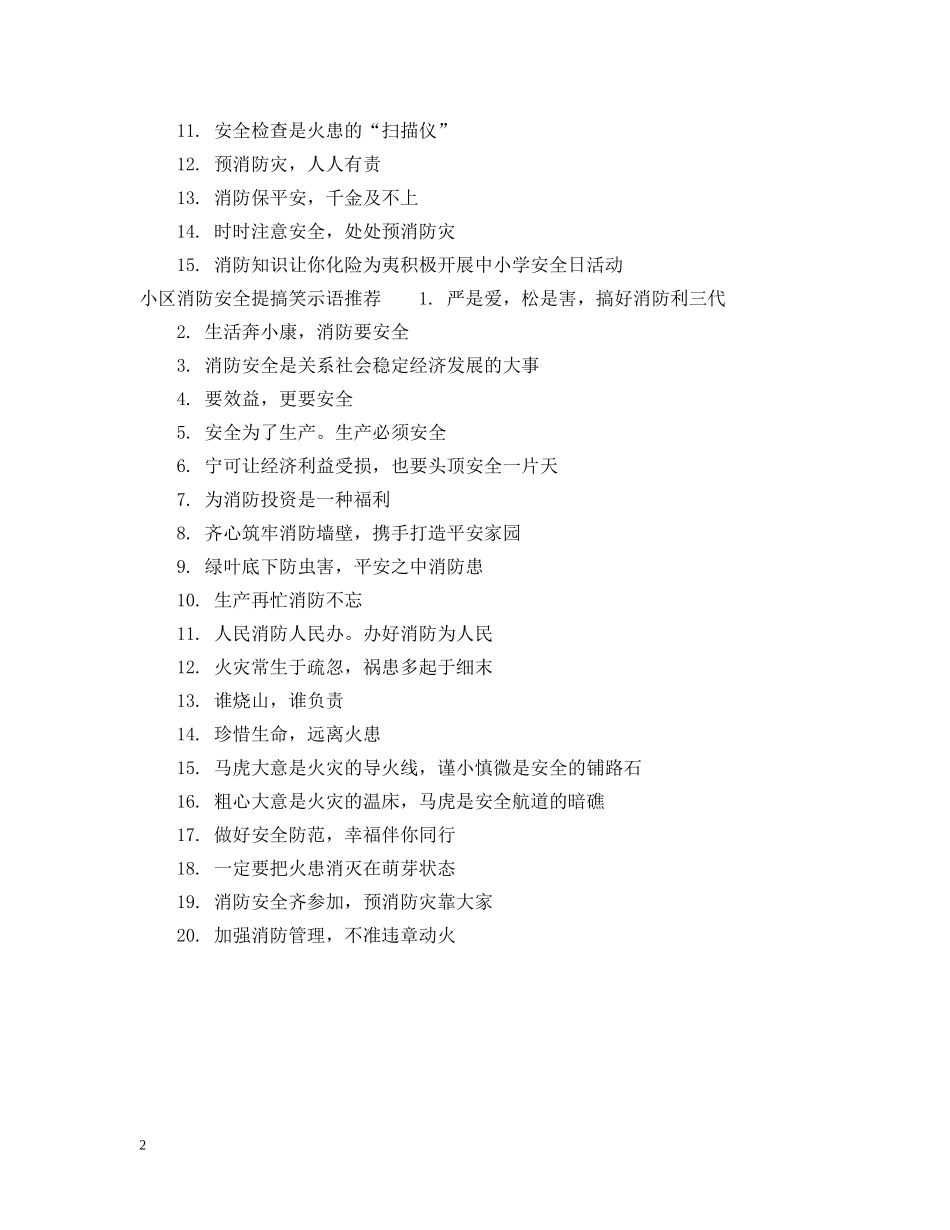 11. 安全检查是火患的“扫描仪”

12. 预消防灾，人人有责

13. 消防保平安，千金及不上

14. 时时注意安全，处处预消防灾

15. 消防知识让你化险为夷积极开展中小学安全日活动

小区消防安全提搞笑示语推荐 1. 严是爱，松是害，搞好消防利三代

2. 生活奔小康，消防要安全

3. 消防安全是关系社会稳定经济发展的大事

4. 要效益，更要安全

5. 安全为了生产。生产必须安全

6. 宁可让经济利益受损，也要头顶安全一片天

7. 为消防投资是一种福利

8. 齐心筑牢消防墙壁，携手打造平安家园

9. 绿叶底下防虫害，平安之中消防患

10. 生产再忙消防不忘

11. 人民消防人民办。办好消防为人民

12. 火灾常生于疏忽，祸患多起于细末

13. 谁烧山，谁负责

14. 珍惜生命，远离火患

15. 马虎大意是火灾的导火线，谨小慎微是安全的铺路石

16. 粗心大意是火灾的温床，马虎是安全航道的暗礁

17. 做好安全防范，幸福伴你同行

18. 一定要把火患消灭在萌芽状态

19. 消防安全齐参加，预消防灾靠大家

20. 加强消防管理，不准违章动火

2